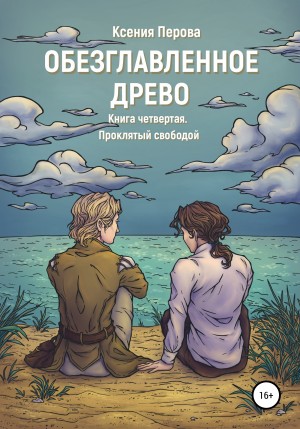 Ксения Перова

ОБЕЗГЛАВЛЕННОЕ ДРЕВО

Книга четвертая. Проклятый свободой

16+